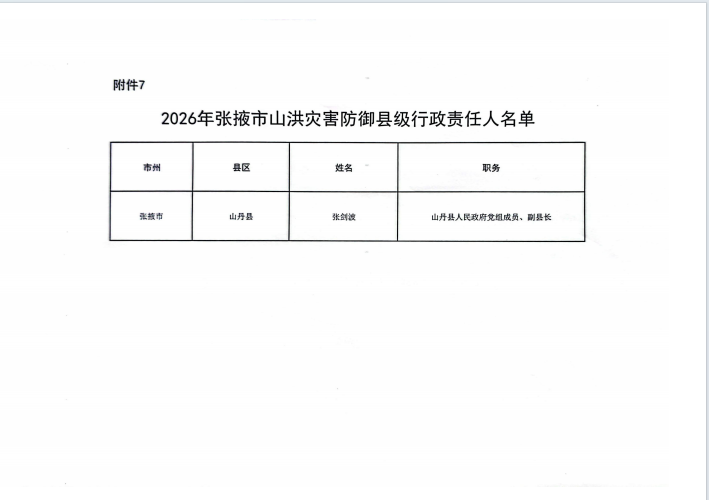 附件7

2026年张掖市山洪灾害防御县级行政责任人名单

| 市州 | 县区 | 姓名 | 职务 |
|---|---|---|---|
| 张掖市 | 山丹县 | 张剑波 | 山丹县人民政府党组成员、副县长 |